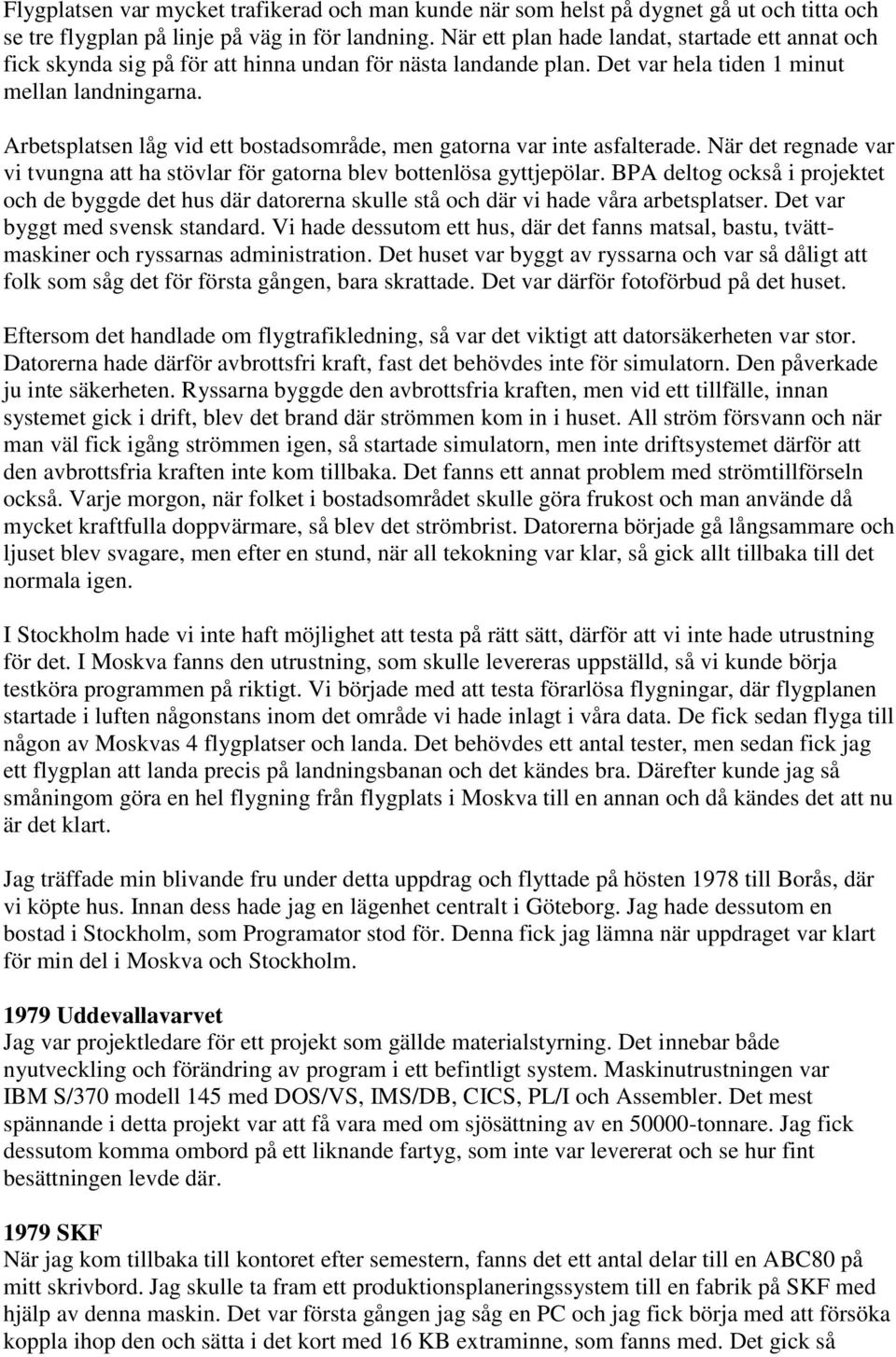 Flygplatsen var mycket trafikerad och man kunde när som helst på dygnet gå ut och titta och se tre flygplan på linje på väg in för landning. När ett plan hade landat, startade ett annat och fick skynda sig på för att hinna undan för nästa landande plan. Det var hela tiden 1 minut mellan landningarna.

Arbetsplatsen låg vid ett bostadsområde, men gatorna var inte asfalterade. När det regnade var vi tvungna att ha stövlar för gatorna blev bottenlösa gyttjepölar. BPA deltog också i projektet och de byggde det hus där datorerna skulle stå och där vi hade våra arbetsplatser. Det var byggt med svensk standard. Vi hade dessutom ett hus, där det fanns matsal, bastu, tvättmaskiner och ryssarnas administration. Det huset var byggt av ryssarna och var så dåligt att folk som såg det för första gången, bara skrattade. Det var därför fotoförbud på det huset.

Eftersom det handlade om flygtrafikledning, så var det viktigt att datorsäkerheten var stor. Datorerna hade därför avbrottsfri kraft, fast det behövdes inte för simulatorn. Den påverkade ju inte säkerheten. Ryssarna byggde den avbrottsfria kraften, men vid ett tillfälle, innan systemet gick i drift, blev det brand där strömmen kom in i huset. All ström försvann och när man väl fick igång strömmen igen, så startade simulatorn, men inte driftsystemet därför att den avbrottsfria kraften inte kom tillbaka. Det fanns ett annat problem med strömtillförseln också. Varje morgon, när folket i bostadsområdet skulle göra frukost och man använde då mycket kraftfulla doppvärmare, så blev det strömbrist. Datorerna började gå långsammare och ljuset blev svagare, men efter en stund, när all tekokning var klar, så gick allt tillbaka till det normala igen.

I Stockholm hade vi inte haft möjlighet att testa på rätt sätt, därför att vi inte hade utrustning för det. I Moskva fanns den utrustning, som skulle levereras uppställd, så vi kunde börja testköra programmen på riktigt. Vi började med att testa förarlösa flygningar, där flygplanen startade i luften någonstans inom det område vi hade inlagt i våra data. De fick sedan flyga till någon av Moskvas 4 flygplatser och landa. Det behövdes ett antal tester, men sedan fick jag ett flygplan att landa precis på landningsbanan och det kändes bra. Därefter kunde jag så småningom göra en hel flygning från flygplats i Moskva till en annan och då kändes det att nu är det klart.

Jag träffade min blivande fru under detta uppdrag och flyttade på hösten 1978 till Borås, där vi köpte hus. Innan dess hade jag en lägenhet centralt i Göteborg. Jag hade dessutom en bostad i Stockholm, som Programator stod för. Denna fick jag lämna när uppdraget var klart för min del i Moskva och Stockholm.

1979 Uddevallavarvet
Jag var projektledare för ett projekt som gällde materialstyrning. Det innebar både nyutveckling och förändring av program i ett befintligt system. Maskinutrustningen var IBM S/370 modell 145 med DOS/VS, IMS/DB, CICS, PL/I och Assembler. Det mest spännande i detta projekt var att få vara med om sjösättning av en 50000-tonnare. Jag fick dessutom komma ombord på ett liknande fartyg, som inte var levererat och se hur fint besättningen levde där.

1979 SKF
När jag kom tillbaka till kontoret efter semestern, fanns det ett antal delar till en ABC80 på mitt skrivbord. Jag skulle ta fram ett produktionsplaneringssystem till en fabrik på SKF med hjälp av denna maskin. Det var första gången jag såg en PC och jag fick börja med att försöka koppla ihop den och sätta i det kort med 16 KB extraminne, som fanns med. Det gick så